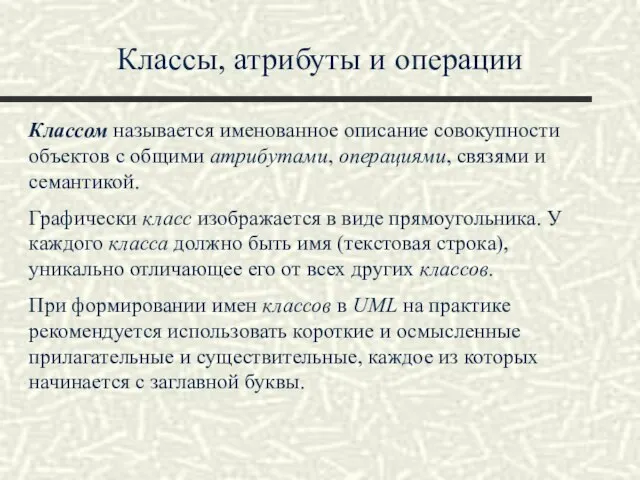 Классы, атрибуты и операции

Классом называется именованное описание совокупности объектов с общими атрибутами, операциями, связями и семантикой.

Графически класс изображается в виде прямоугольника. У каждого класса должно быть имя (текстовая строка), уникально отличающее его от всех других классов.

При формировании имен классов в UML на практике рекомендуется использовать короткие и осмысленные прилагательные и существительные, каждое из которых начинается с заглавной буквы.